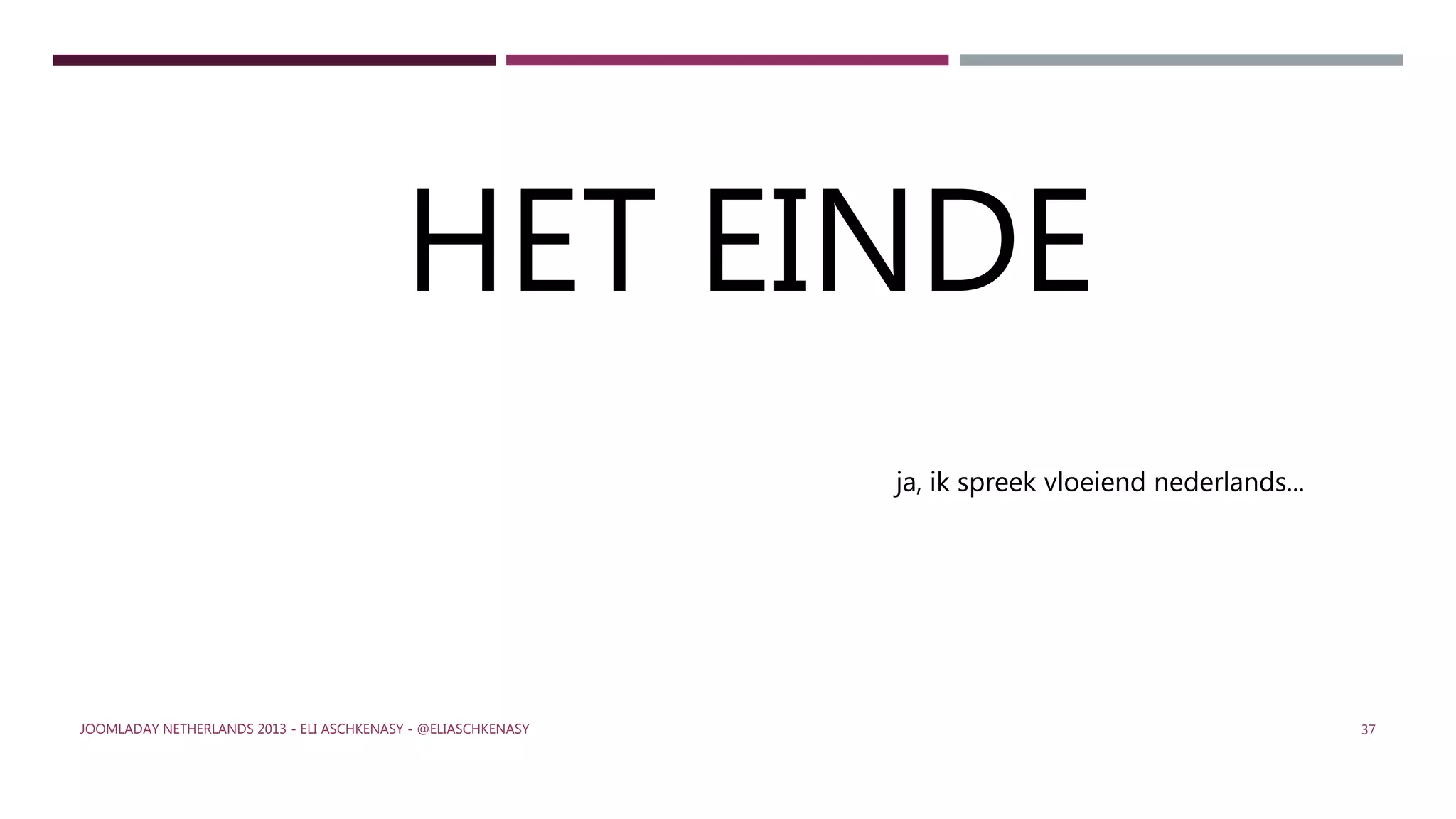 HET EINDE

ja, ik spreek vloeiend nederlands...

JOOMLADAY NETHERLANDS 2013 - ELI ASCHKENASY - @ELIASCHKENASY

37